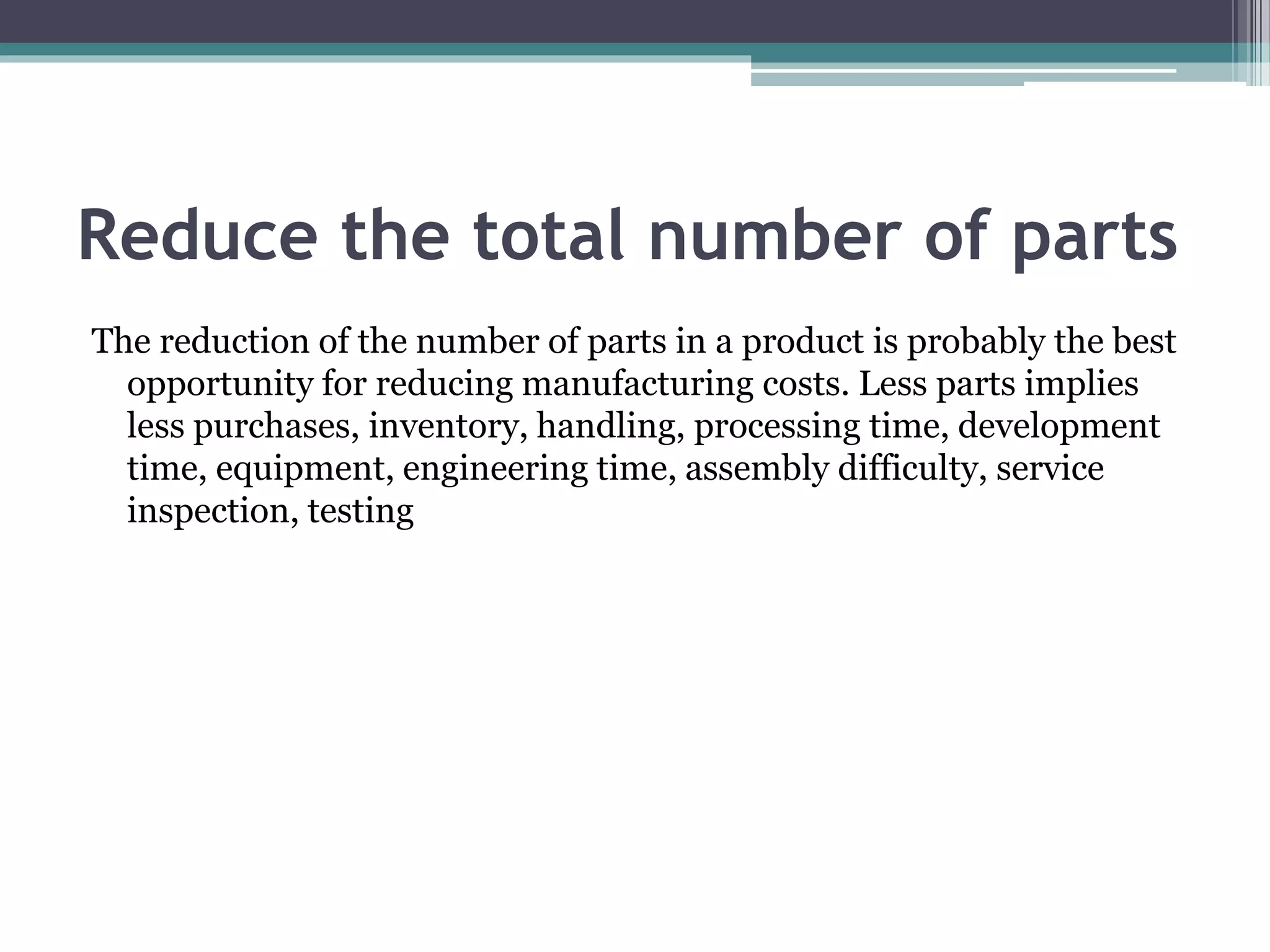 Reduce the total number of parts

The reduction of the number of parts in a product is probably the best opportunity for reducing manufacturing costs. Less parts implies less purchases, inventory, handling, processing time, development time, equipment, engineering time, assembly difficulty, service inspection, testing